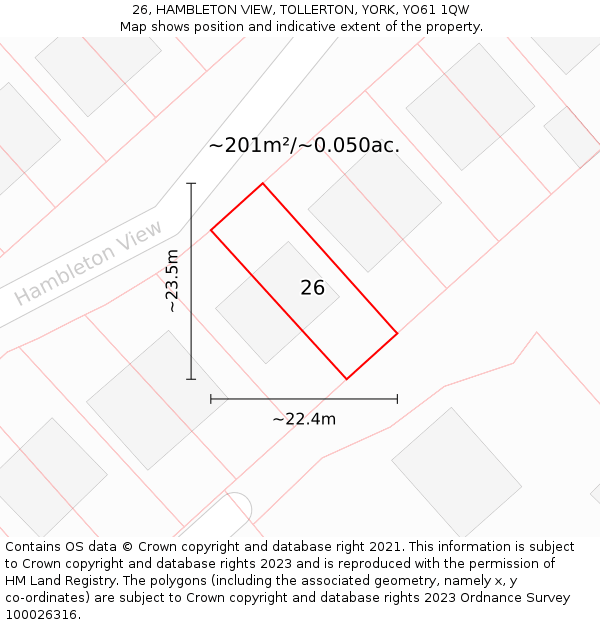 26, HAMBLETON VIEW, TOLLERTON, YORK, YO61 1QW
Map shows position and indicative extent of the property.

~201m²/~0.050ac.

Hambleton View

~23.5m

26

~22.4m

Contains OS data © Crown copyright and database right 2021. This information is subject to Crown copyright and database rights 2023 and is reproduced with the permission of HM Land Registry. The polygons (including the associated geometry, namely x, y co-ordinates) are subject to Crown copyright and database rights 2023 Ordnance Survey 100026316.